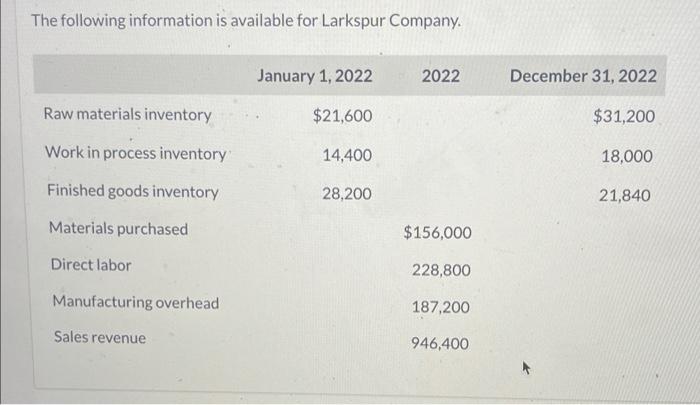 The following information is available for Larkspur Company.

| | January 1, 2022 | 2022 | December 31, 2022 |
|---|---|---|---|
| Raw materials inventory | $21,600 | | $31,200 |
| Work in process inventory | 14,400 | | 18,000 |
| Finished goods inventory | 28,200 | | 21,840 |
| Materials purchased | | $156,000 | |
| Direct labor | | 228,800 | |
| Manufacturing overhead | | 187,200 | |
| Sales revenue | | 946,400 | |